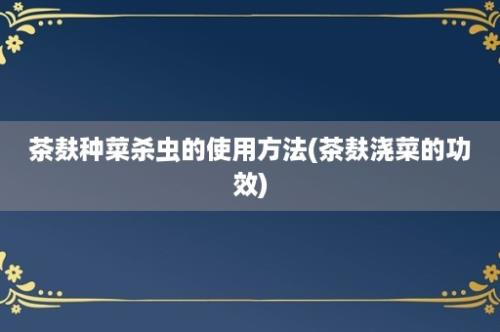 茶麸种菜杀虫的使用方法(茶麸浇菜的功效)